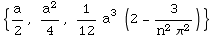 $\left\{\frac{a}{2}, \frac{a^2}{4}, \frac{1}{12} a^3 \left(2 - \frac{3}{n^2 \pi^2}\right)\right\}$